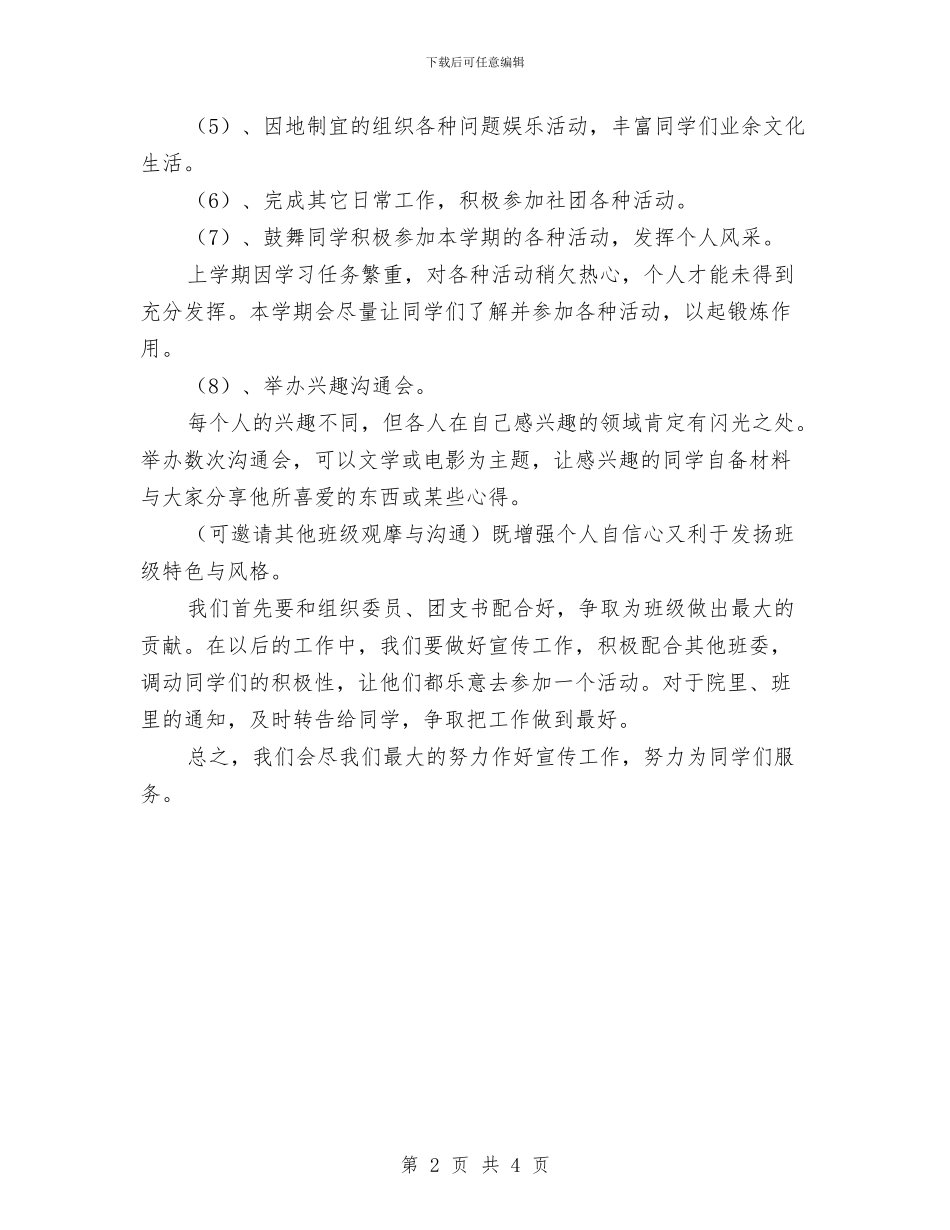 下载后可任意编辑

（5）、因地制宜的组织各种问题娱乐活动，丰富同学们业余文化生活。

（6）、完成其它日常工作，积极参加社团各种活动。

（7）、鼓舞同学积极参加本学期的各种活动，发挥个人风采。

上学期因学习任务繁重，对各种活动稍欠热心，个人才能未得到充分发挥。本学期会尽量让同学们了解并参加各种活动，以起锻炼作用。

（8）、举办兴趣沟通会。

每个人的兴趣不同，但各人在自己感兴趣的领域肯定有闪光之处。举办数次沟通会，可以文学或电影为主题，让感兴趣的同学自备材料与大家分享他所喜爱的东西或某些心得。

（可邀请其他班级观摩与沟通）既增强个人自信心又利于发扬班级特色与风格。

我们首先要和组织委员、团支书配合好，争取为班级做出最大的贡献。在以后的工作中，我们要做好宣传工作，积极配合其他班委，调动同学们的积极性，让他们都乐意去参加一个活动。对于院里、班里的通知，及时转告给同学，争取把工作做到最好。

总之，我们会尽我们最大的努力作好宣传工作，努力为同学们服务。

第 2 页 共 4 页